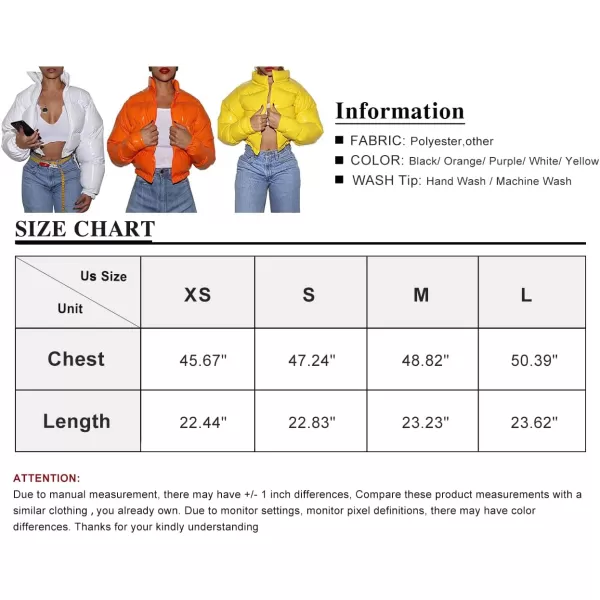 Information

■ FABRIC: Polyester,other

■ COLOR: Black/ Orange/ Purple/ White/ Yellow

■ WASH Tip: Hand Wash / Machine Wash

SIZE CHART

| Us Size / Unit | XS | S | M | L |
|---|---|---|---|---|
| Chest | 45.67" | 47.24" | 48.82" | 50.39" |
| Length | 22.44" | 22.83" | 23.23" | 23.62" |

ATTENTION:
Due to manual measurement, there may have +/- 1 inch differences, Compare these product measurements with a similar clothing , you already own. Due to monitor settings, monitor pixel definitions, there may have color differences. Thanks for your kindly understanding